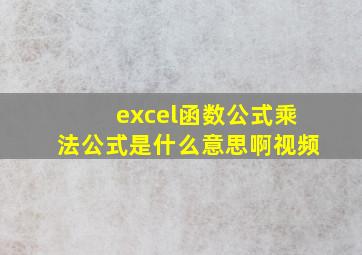 excel函数公式乘法公式是什么意思啊视频